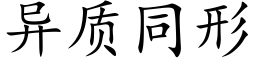 异质同形